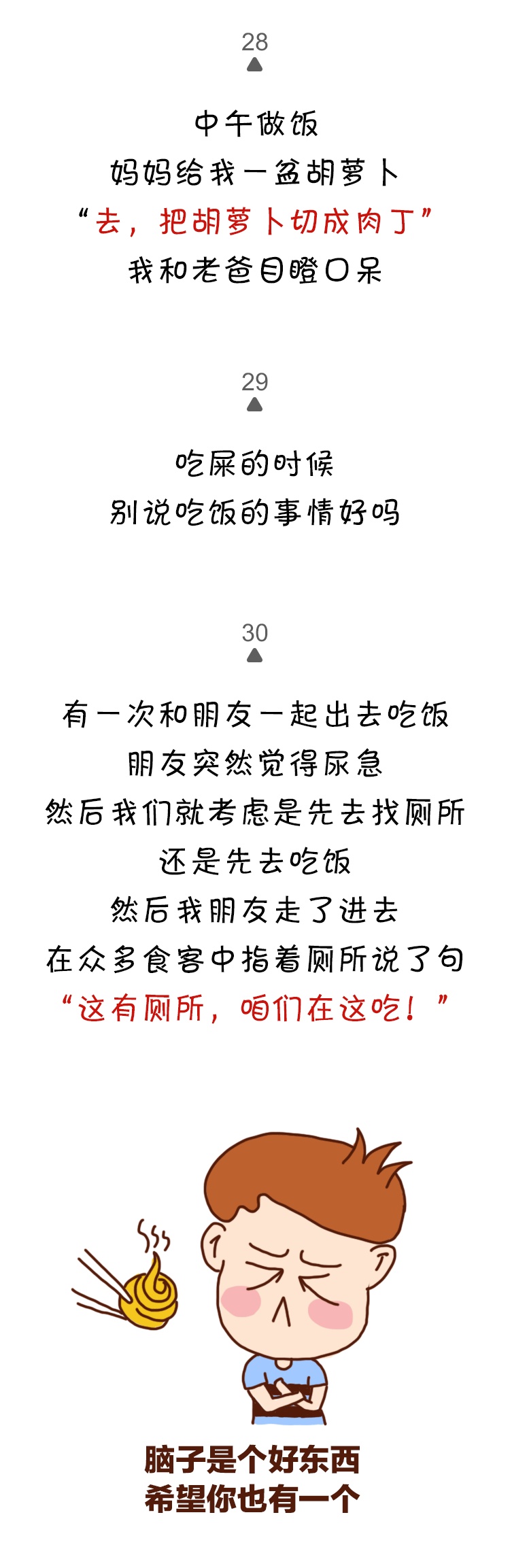 28

中午做饭
妈妈给我一盆胡萝卜
“去，把胡萝卜切成肉丁”
我和老爸目瞪口呆

29

吃屎的时候
别说吃饭的事情好吗

30

有一次和朋友一起出去吃饭
朋友突然觉得尿急
然后我们就考虑是先去找厕所
还是先去吃饭
然后我朋友走了进去
在众多食客中指着厕所说了句
“这有厕所，咱们在这吃！”

脑子是个好东西
希望你也有一个